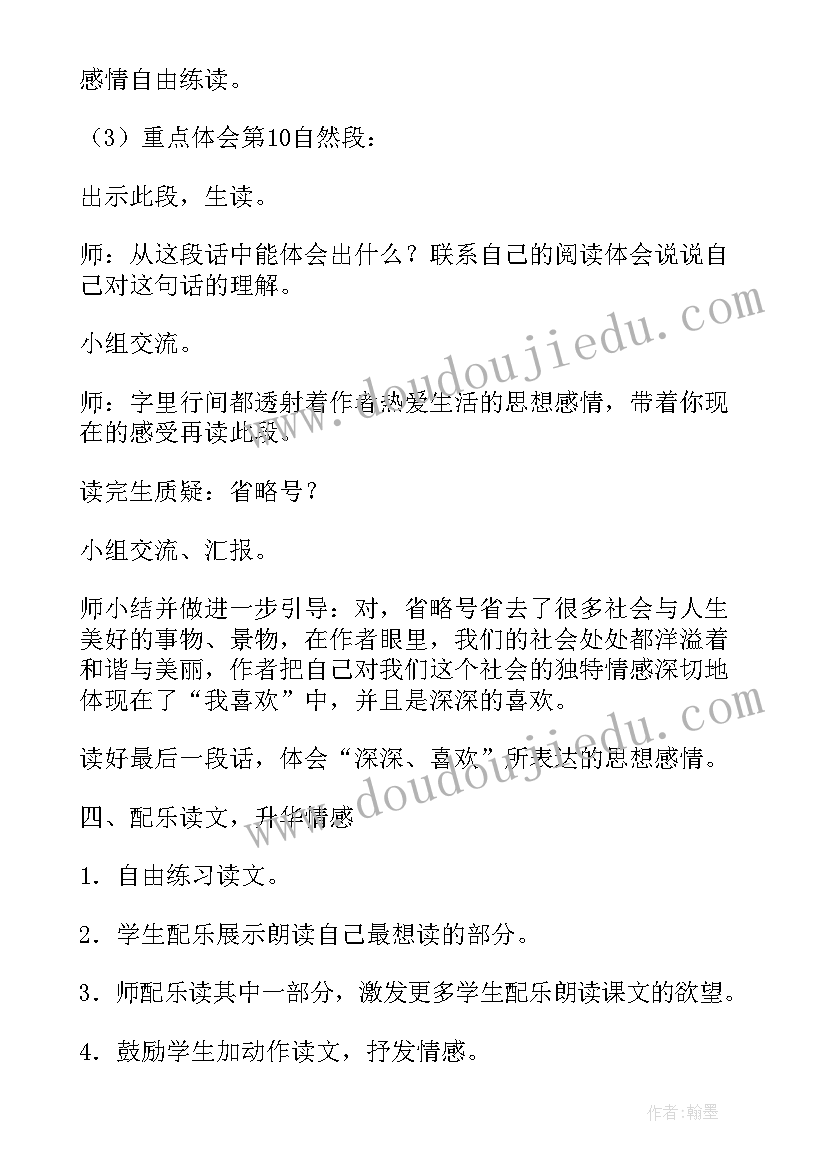 感情自由练读。

（3）重点体会第10自然段：

出示此段，生读。

师：从这段话中能体会出什么？联系自己的阅读体会说说自己对这句话的理解。

小组交流。

师：字里行间都透射着作者热爱生活的思想感情，带着你现在的感受再读此段。

读完生质疑：省略号？

小组交流、汇报。

师小结并做进一步引导：对，省略号省去了很多社会与人生美好的事物、景物，在作者眼里，我们的社会处处都洋溢着和谐与美丽，作者把自己对我们这个社会的独特情感深切地体现在了“我喜欢”中，并且是深深的喜欢。

读好最后一段话，体会“深深、喜欢”所表达的思想感情。

四、配乐读文，升华情感

1．自由练习读文。

2．学生配乐展示朗读自己最想读的部分。

3．师配乐读其中一部分，激发更多学生配乐朗读课文的欲望。

4．鼓励学生加动作读文，抒发情感。

www.doudoujiedu.com

www.doudoujiedu.com

作者:翰墨